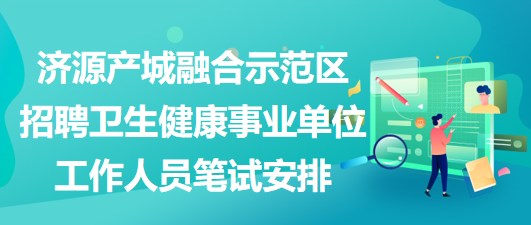 济源产城融合示范区
招聘卫生健康事业单位
工作人员笔试安排